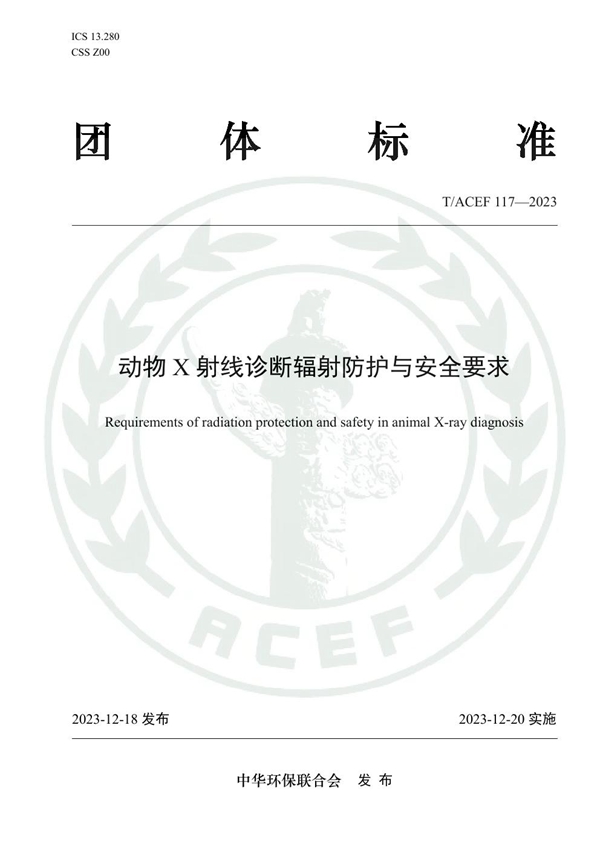 ICS 13.280
CSS Z00

团 体 标 准

T/ACEF 117—2023

动物 X 射线诊断辐射防护与安全要求

Requirements of radiation protection and safety in animal X-ray diagnosis

ACEF

2023-12-18 发布

2023-12-20 实施

中华环保联合会 发 布